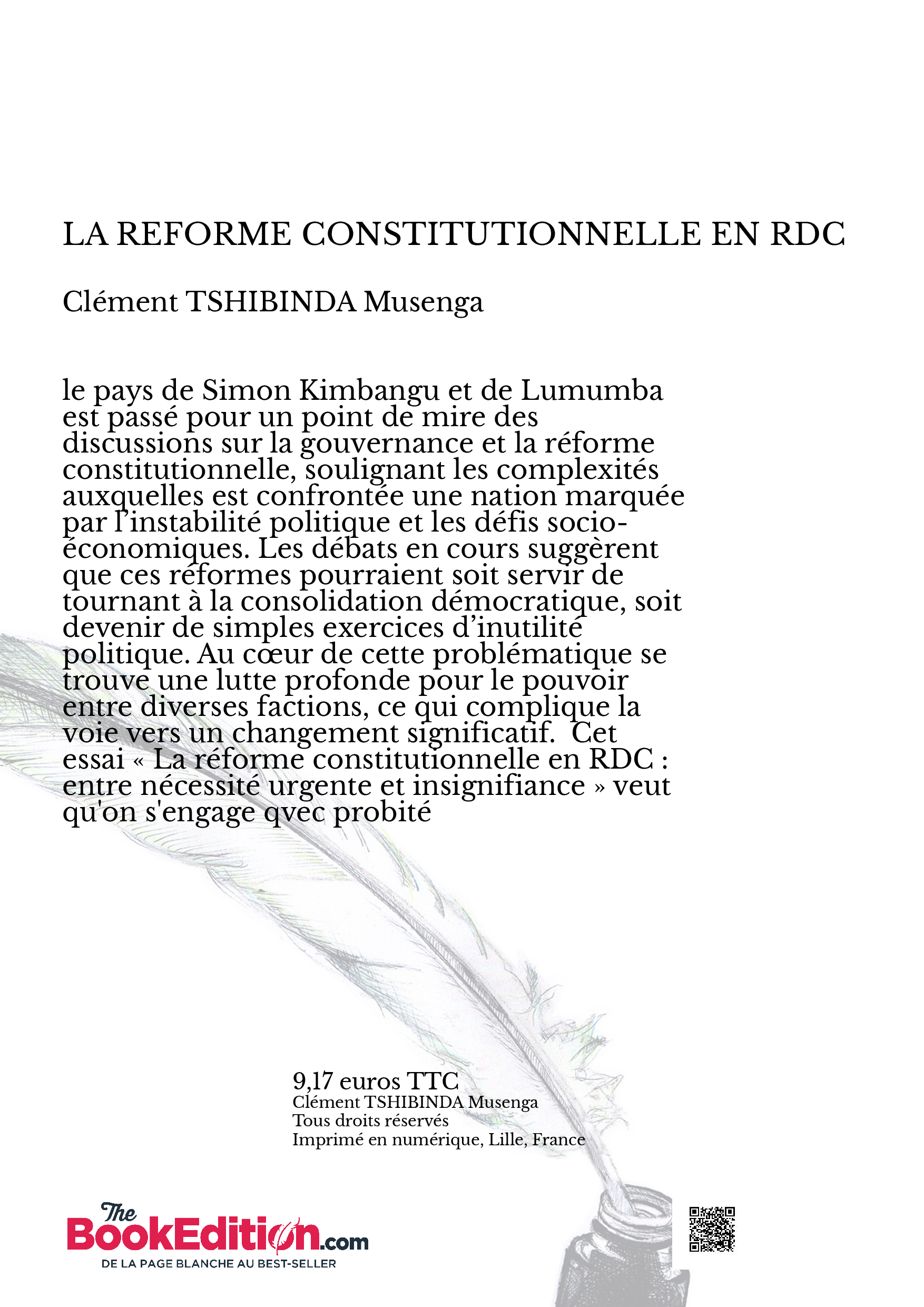 LA REFORME CONSTITUTIONNELLE EN RDC

Clément TSHIBINDA Musenga

le pays de Simon Kimbangu et de Lumumba est passé pour un point de mire des discussions sur la gouvernance et la réforme constitutionnelle, soulignant les complexités auxquelles est confrontée une nation marquée par l'instabilité politique et les défis socio-économiques. Les débats en cours suggèrent que ces réformes pourraient soit servir de tournant à la consolidation démocratique, soit devenir de simples exercices d'inutilité politique. Au cœur de cette problématique se trouve une lutte profonde pour le pouvoir entre diverses factions, ce qui complique la voie vers un changement significatif. Cet essai « La réforme constitutionnelle en RDC : entre nécessité urgente et insignifiance » veut qu'on s'engage qvec probité

9,17 euros TTC
Clément TSHIBINDA Musenga
Tous droits réservés
Imprimé en numérique, Lille, France

The BookEdition.com
DE LA PAGE BLANCHE AU BEST-SELLER